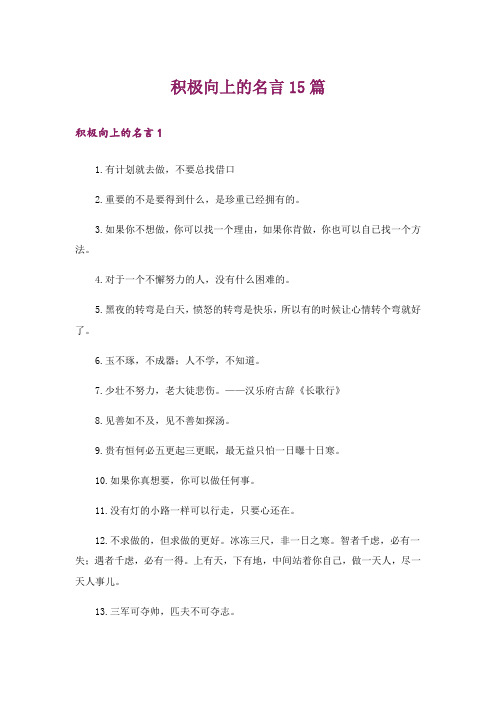 积极向上的名言15篇

积极向上的名言1

1.有计划就去做，不要总找借口

2.重要的不是要得到什么，是珍重已经拥有的。

3.如果你不想做，你可以找一个理由，如果你肯做，你也可以自己找一个方法。

4.对于一个不懈努力的人，没有什么困难的。

5.黑夜的转弯是白天，愤怒的转弯是快乐，所以有的时候让心情转个弯就好了。

6.玉不琢，不成器；人不学，不知道。

7.少壮不努力，老大徒悲伤。——汉乐府古辞《长歌行》

8.见善如不及，见不善如探汤。

9.贵有恒何必五更起三更眠，最无益只怕一日曝十日寒。

10.如果你真想要，你可以做任何事。

11.没有灯的小路一样可以行走，只要心还在。

12.不求做的，但求做的更好。冰冻三尺，非一日之寒。智者千虑，必有一失；遇者千虑，必有一得。上有天，下有地，中间站着你自己，做一天人，尽一天人事儿。

13.三军可夺帅，匹夫不可夺志。